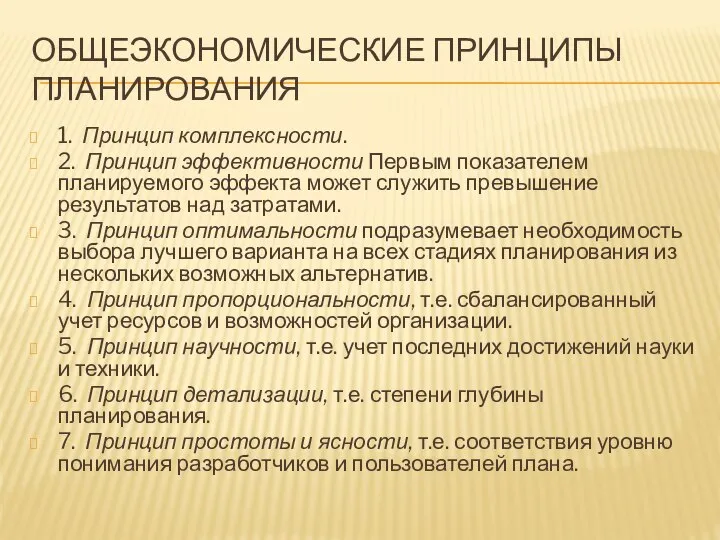 ОБЩЕЭКОНОМИЧЕСКИЕ ПРИНЦИПЫ ПЛАНИРОВАНИЯ

1. Принцип комплексности.

2. Принцип эффективности Первым показателем планируемого эффекта может служить превышение результатов над затратами.

3. Принцип оптимальности подразумевает необходимость выбора лучшего варианта на всех стадиях планирования из нескольких возможных альтернатив.

4. Принцип пропорциональности, т.е. сбалансированный учет ресурсов и возможностей организации.

5. Принцип научности, т.е. учет последних достижений науки и техники.

6. Принцип детализации, т.е. степени глубины планирования.

7. Принцип простоты и ясности, т.е. соответствия уровню понимания разработчиков и пользователей плана.